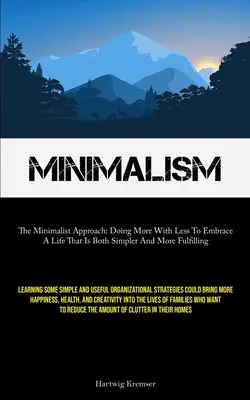 MINIMALISM

The Minimalist Approach: Doing More With Less To Embrace A Life That Is Both Simpler And More Fulfilling

LEARNING SOME SIMPLE AND USEFUL ORGANIZATIONAL STRATEGIES COULD BRING MORE HAPPINESS, HEALTH, AND CREATIVITY INTO THE LIVES OF FAMILIES WHO WANT TO REDUCE THE AMOUNT OF CLUTTER IN THEIR HOMES

Hartwig Kremser